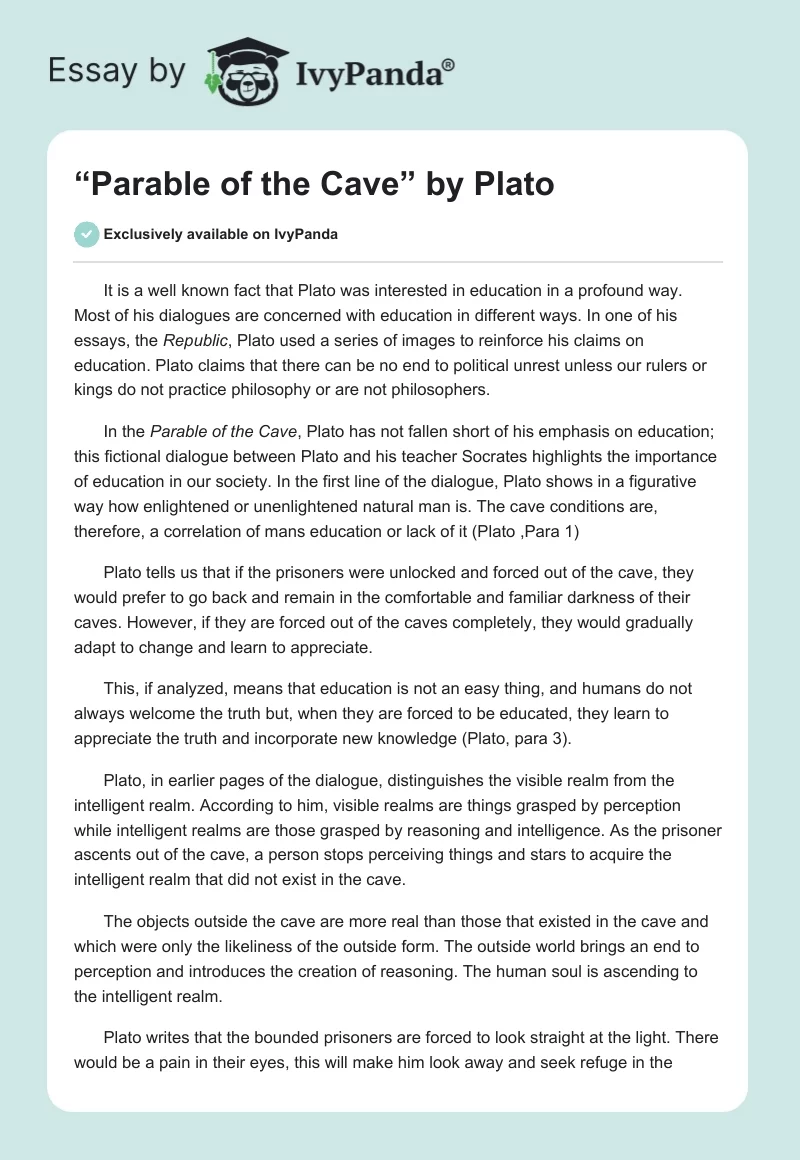 Essay by IvyPanda®

“Parable of the Cave” by Plato

Exclusively available on IvyPanda

It is a well known fact that Plato was interested in education in a profound way. Most of his dialogues are concerned with education in different ways. In one of his essays, the Republic, Plato used a series of images to reinforce his claims on education. Plato claims that there can be no end to political unrest unless our rulers or kings do not practice philosophy or are not philosophers.

In the Parable of the Cave, Plato has not fallen short of his emphasis on education; this fictional dialogue between Plato and his teacher Socrates highlights the importance of education in our society. In the first line of the dialogue, Plato shows in a figurative way how enlightened or unenlightened natural man is. The cave conditions are, therefore, a correlation of mans education or lack of it (Plato ,Para 1)

Plato tells us that if the prisoners were unlocked and forced out of the cave, they would prefer to go back and remain in the comfortable and familiar darkness of their caves. However, if they are forced out of the caves completely, they would gradually adapt to change and learn to appreciate.

This, if analyzed, means that education is not an easy thing, and humans do not always welcome the truth but, when they are forced to be educated, they learn to appreciate the truth and incorporate new knowledge (Plato, para 3).

Plato, in earlier pages of the dialogue, distinguishes the visible realm from the intelligent realm. According to him, visible realms are things grasped by perception while intelligent realms are those grasped by reasoning and intelligence. As the prisoner ascents out of the cave, a person stops perceiving things and stars to acquire the intelligent realm that did not exist in the cave.

The objects outside the cave are more real than those that existed in the cave and which were only the likeliness of the outside form. The outside world brings an end to perception and introduces the creation of reasoning. The human soul is ascending to the intelligent realm.

Plato writes that the bounded prisoners are forced to look straight at the light. There would be a pain in their eyes, this will make him look away and seek refuge in the